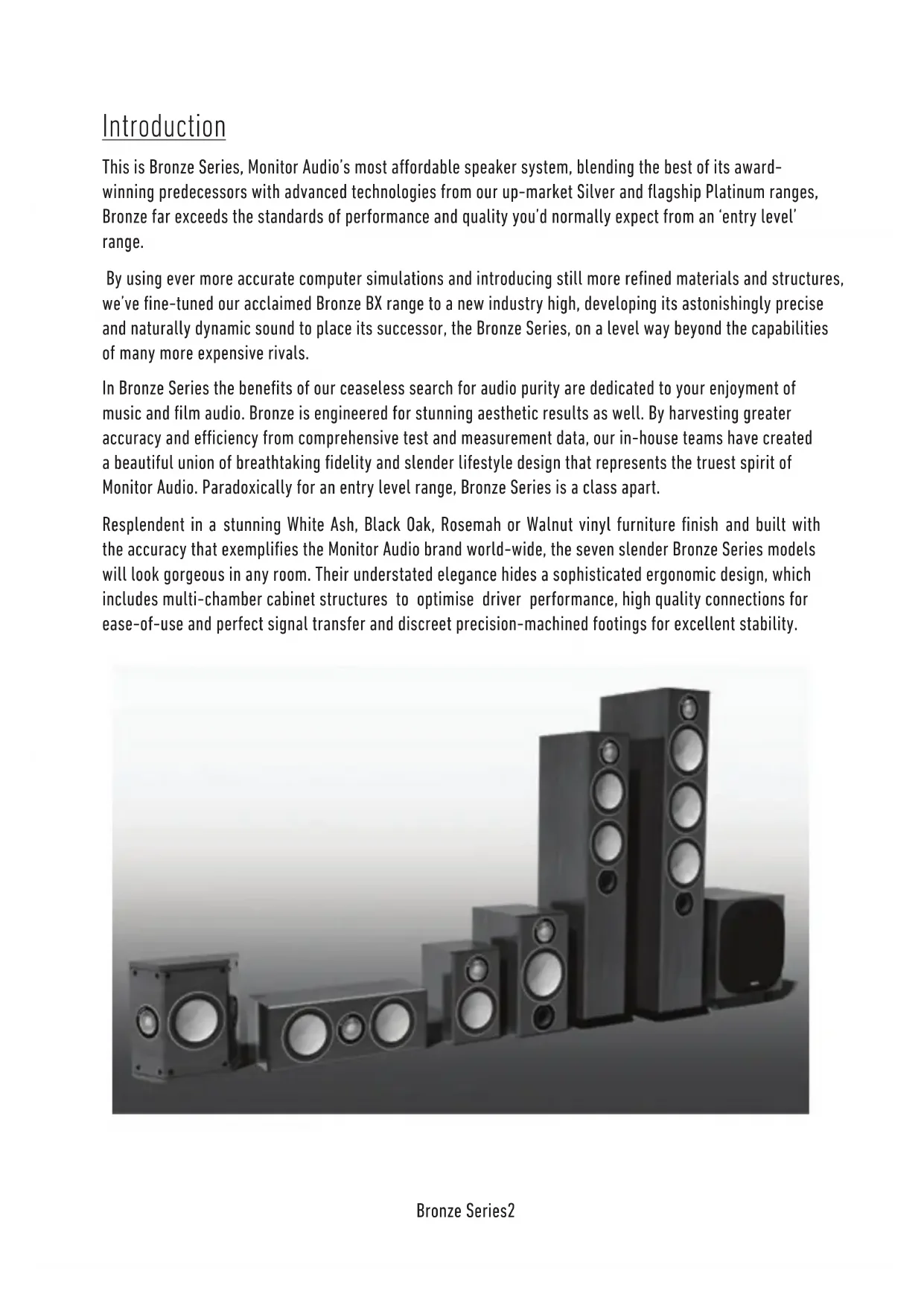 Introduction

This is Bronze Series, Monitor Audio's most affordable speaker system, blending the best of its award-winning predecessors with advanced technologies from our up-market Silver and flagship Platinum ranges, Bronze far exceeds the standards of performance and quality you'd normally expect from an 'entry level' range.

By using ever more accurate computer simulations and introducing still more refined materials and structures, we've fine-tuned our acclaimed Bronze BX range to a new industry high, developing its astonishingly precise and naturally dynamic sound to place its successor, the Bronze Series, on a level way beyond the capabilities of many more expensive rivals.

In Bronze Series the benefits of our ceaseless search for audio purity are dedicated to your enjoyment of music and film audio. Bronze is engineered for stunning aesthetic results as well. By harvesting greater accuracy and efficiency from comprehensive test and measurement data, our in-house teams have created a beautiful union of breathtaking fidelity and slender lifestyle design that represents the truest spirit of Monitor Audio. Paradoxically for an entry level range, Bronze Series is a class apart.

Resplendent in a stunning White Ash, Black Oak, Rosemah or Walnut vinyl furniture finish and built with the accuracy that exemplifies the Monitor Audio brand world-wide, the seven slender Bronze Series models will look gorgeous in any room. Their understated elegance hides a sophisticated ergonomic design, which includes multi-chamber cabinet structures to optimise driver performance, high quality connections for ease-of-use and perfect signal transfer and discreet precision-machined footings for excellent stability.

Bronze Series2